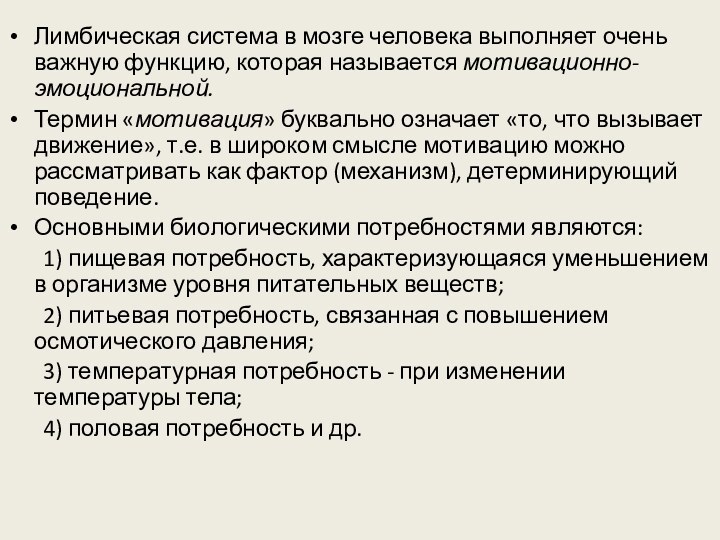 • Лимбическая система в мозге человека выполняет очень важную функцию, которая называется мотивационно-эмоциональной.

• Термин «мотивация» буквально означает «то, что вызывает движение», т.е. в широком смысле мотивацию можно рассматривать как фактор (механизм), детерминирующий поведение.

• Основными биологическими потребностями являются:

1) пищевая потребность, характеризующаяся уменьшением в организме уровня питательных веществ;

2) питьевая потребность, связанная с повышением осмотического давления;

3) температурная потребность - при изменении температуры тела;

4) половая потребность и др.